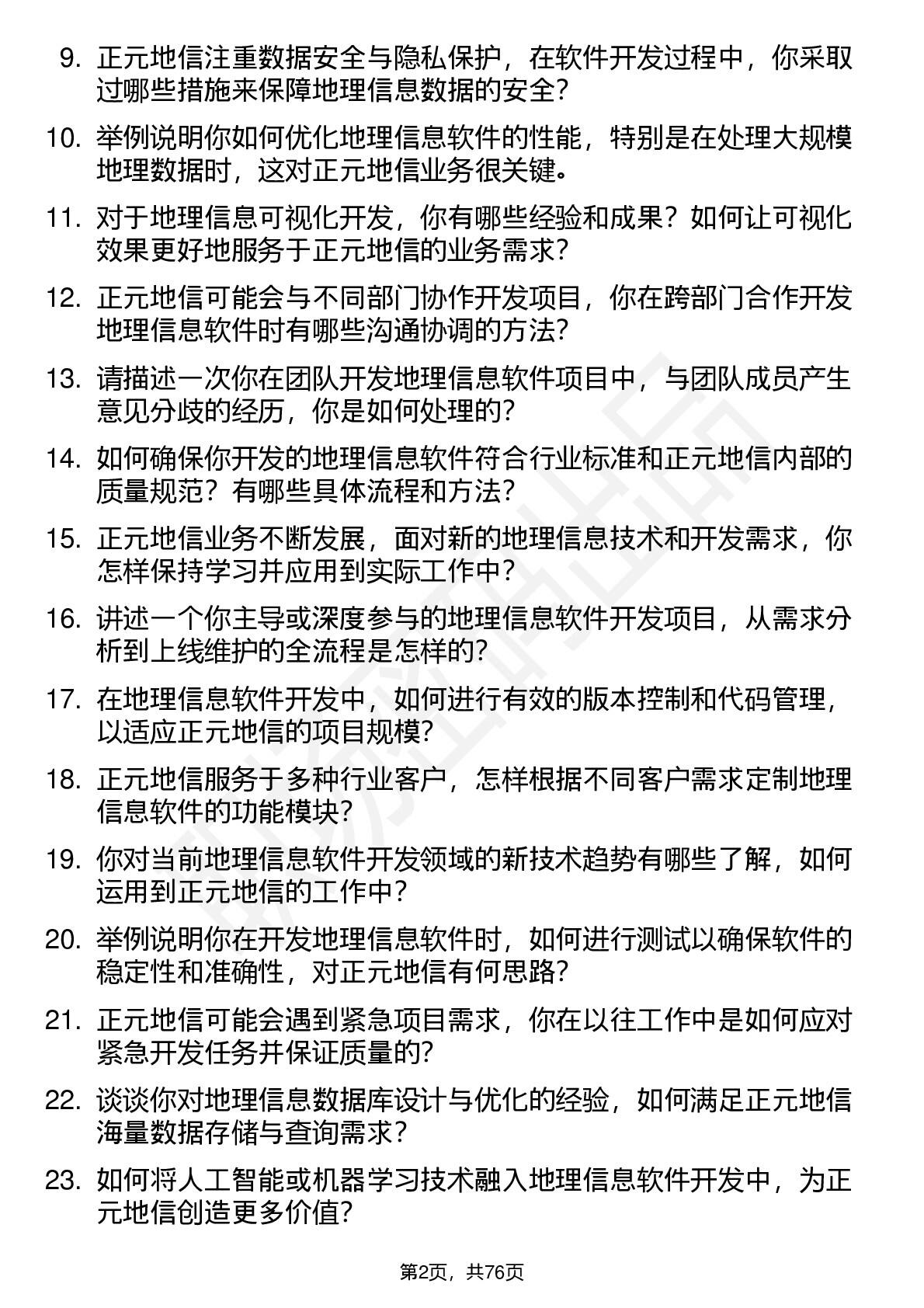 9. 正元地信注重数据安全与隐私保护，在软件开发过程中，你采取过哪些措施来保障地理信息数据的安全？

10. 举例说明你如何优化地理信息软件的性能，特别是在处理大规模地理数据时，这对正元地信业务很关键。

11. 对于地理信息可视化开发，你有哪些经验和成果？如何让可视化效果更好地服务于正元地信的业务需求？

12. 正元地信可能会与不同部门协作开发项目，你在跨部门合作开发地理信息软件时有哪些沟通协调的方法？

13. 请描述一次你在团队开发地理信息软件项目中，与团队成员产生意见分歧的经历，你是如何处理的？

14. 如何确保你开发的地理信息软件符合行业标准和正元地信内部的质量规范？有哪些具体流程和方法？

15. 正元地信业务不断发展，面对新的地理信息技术和开发需求，你怎样保持学习并应用到实际工作中？

16. 讲述一个你主导或深度参与的地理信息软件开发项目，从需求分析到上线维护的全流程是怎样的？

17. 在地理信息软件开发中，如何进行有效的版本控制和代码管理，以适应正元地信的项目规模？

18. 正元地信服务于多种行业客户，怎样根据不同客户需求定制地理信息软件的功能模块？

19. 你对当前地理信息软件开发领域的新技术趋势有哪些了解，如何运用到正元地信的工作中？

20. 举例说明你在开发地理信息软件时，如何进行测试以确保软件的稳定性和准确性，对正元地信有何思路？

21. 正元地信可能会遇到紧急项目需求，你在以往工作中是如何应对紧急开发任务并保证质量的？

22. 谈谈你对地理信息数据库设计与优化的经验，如何满足正元地信海量数据存储与查询需求？

23. 如何将人工智能或机器学习技术融入地理信息软件开发中，为正元地信创造更多价值？

第2页，共76页